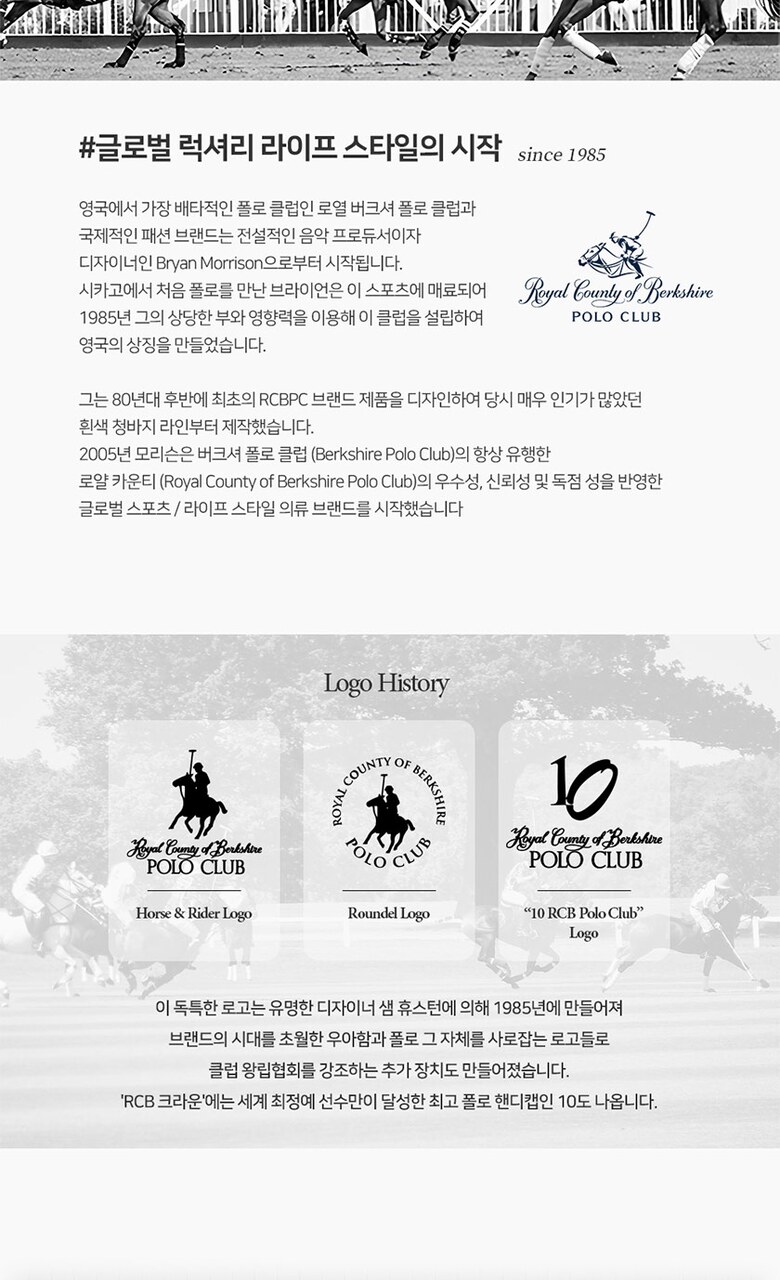 #글로벌 럭셔리 라이프 스타일의 시작 since 1985

영국에서 가장 배타적인 폴로 클럽인 로열 버크셔 폴로 클럽과 국제적인 패션 브랜드는 전설적인 음악 프로듀서이자 디자이너인 Bryan Morrison으로부터 시작됩니다. 시카고에서 처음 폴로를 만난 브라이언은 이 스포츠에 매료되어 1985년 그의 상당한 부와 영향력을 이용해 이 클럽을 설립하여 영국의 상징을 만들었습니다.

Royal County of Berkshire
POLO CLUB

그는 80년대 후반에 최초의 RCBPC 브랜드 제품을 디자인하여 당시 매우 인기가 많았던 흰색 청바지 라인부터 제작했습니다. 2005년 모리슨은 버크셔 폴로 클럽 (Berkshire Polo Club)의 항상 유행한 로얄 카운티 (Royal County of Berkshire Polo Club)의 우수성, 신뢰성 및 독점 성을 반영한 글로벌 스포츠 / 라이프 스타일 의류 브랜드를 시작했습니다

Logo History

Royal County of Berkshire
POLO CLUB
Horse & Rider Logo

ROYAL COUNTY OF BERKSHIRE
POLO CLUB
Roundel Logo

10
Royal County of Berkshire
POLO CLUB
"10 RCB Polo Club" Logo

이 독특한 로고는 유명한 디자이너 샘 휴스턴에 의해 1985년에 만들어져
브랜드의 시대를 초월한 우아함과 폴로 그 자체를 사로잡는 로고들로
클럽 왕립협회를 강조하는 추가 장치도 만들어졌습니다.
'RCB 크라운'에는 세계 최정예 선수만이 달성한 최고 폴로 핸디캡인 10도 나옵니다.